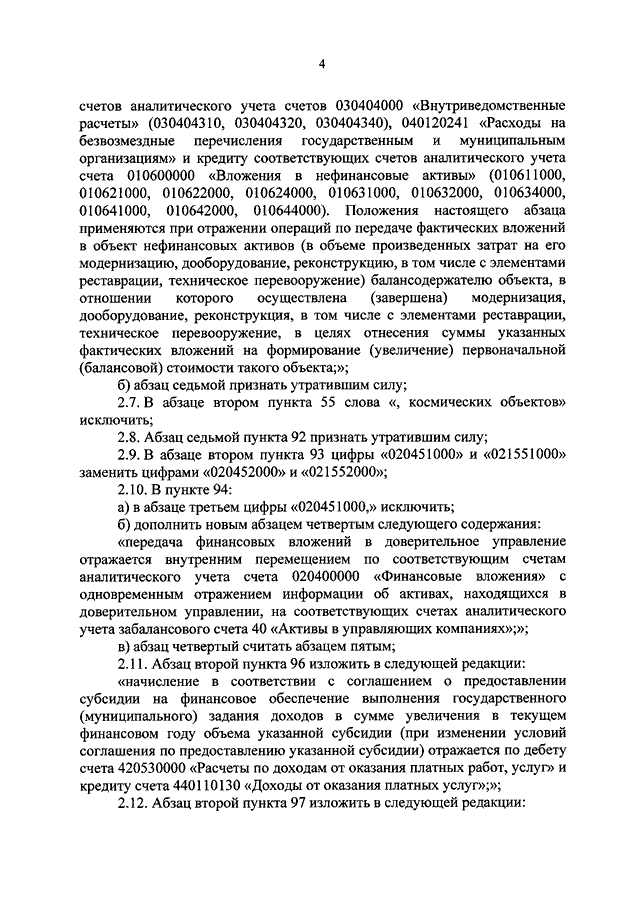 4

счетов аналитического учета счетов 030404000 «Внутриведомственные расчеты» (030404310, 030404320, 030404340), 040120241 «Расходы на безвозмездные перечисления государственным и муниципальным организациям» и кредиту соответствующих счетов аналитического учета счета 010600000 «Вложения в нефинансовые активы» (010611000, 010621000, 010622000, 010624000, 010631000, 010632000, 010634000, 010641000, 010642000, 010644000). Положения настоящего абзаца применяются при отражении операций по передаче фактических вложений в объект нефинансовых активов (в объеме произведенных затрат на его модернизацию, дооборудование, реконструкцию, в том числе с элементами реставрации, техническое перевооружение) балансодержателю объекта, в отношении которого осуществлена (завершена) модернизация, дооборудование, реконструкция, в том числе с элементами реставрации, техническое перевооружение, в целях отнесения суммы указанных фактических вложений на формирование (увеличение) первоначальной (балансовой) стоимости такого объекта;»;

б) абзац седьмой признать утратившим силу;

2.7. В абзаце втором пункта 55 слова «, космических объектов» исключить;

2.8. Абзац седьмой пункта 92 признать утратившим силу;

2.9. В абзаце втором пункта 93 цифры «020451000» и «021551000» заменить цифрами «020452000» и «021552000»;

2.10. В пункте 94:

а) в абзаце третьем цифры «020451000,» исключить;

б) дополнить новым абзацем четвертым следующего содержания:

«передача финансовых вложений в доверительное управление отражается внутренним перемещением по соответствующим счетам аналитического учета счета 020400000 «Финансовые вложения» с одновременным отражением информации об активах, находящихся в доверительном управлении, на соответствующих счетах аналитического учета забалансового счета 40 «Активы в управляющих компаниях»;»;

в) абзац четвертый считать абзацем пятым;

2.11. Абзац второй пункта 96 изложить в следующей редакции:

«начисление в соответствии с соглашением о предоставлении субсидии на финансовое обеспечение выполнения государственного (муниципального) задания доходов в сумме увеличения в текущем финансовом году объема указанной субсидии (при изменении условий соглашения по предоставлению указанной субсидии) отражается по дебету счета 420530000 «Расчеты по доходам от оказания платных работ, услуг» и кредиту счета 440110130 «Доходы от оказания платных услуг»;»;

2.12. Абзац второй пункта 97 изложить в следующей редакции: